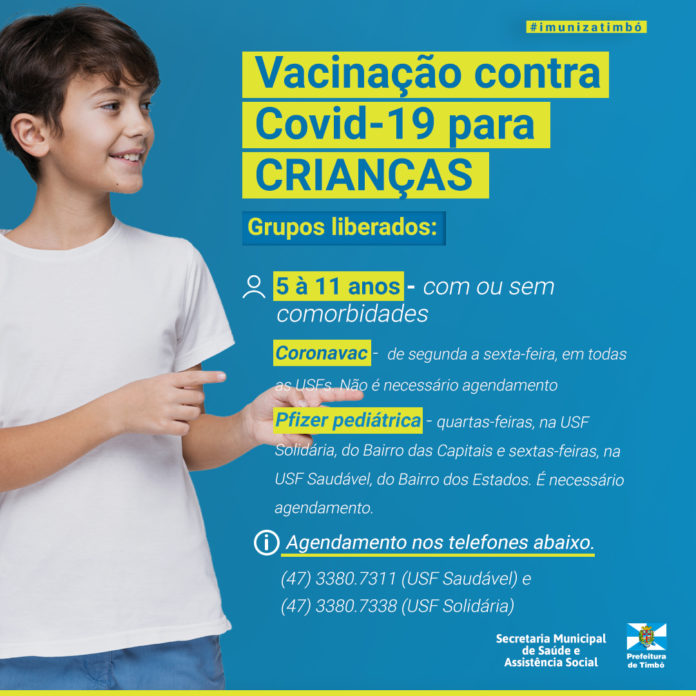 #imunizatimbó

Vacinação contra Covid-19 para CRIANÇAS

Grupos liberados:

5 à 11 anos - com ou sem comorbidades

Coronavac - de segunda a sexta-feira, em todas as USFs. Não é necessário agendamento

Pfizer pediátrica - quartas-feiras, na USF Solidária, do Bairro das Capitais e sextas-feiras, na USF Saudável, do Bairro dos Estados. É necessário agendamento.

Agendamento nos telefones abaixo.

(47) 3380.7311 (USF Saudável) e
(47) 3380.7338 (USF Solidária)

Secretaria Municipal de Saúde e Assistência Social

Prefeitura de Timbó